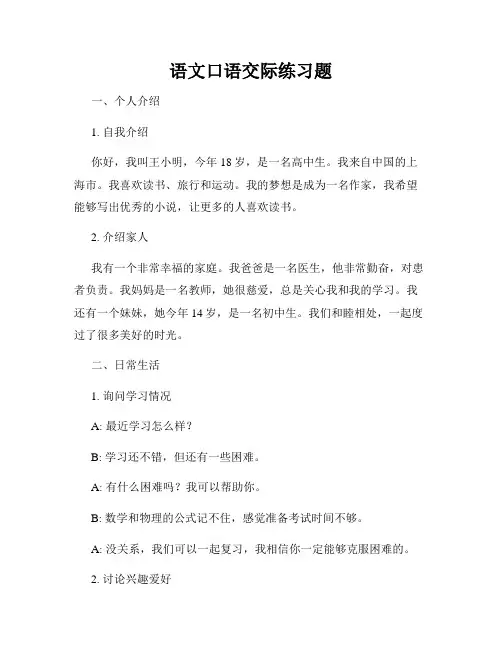 语文口语交际练习题

一、个人介绍

1. 自我介绍

你好，我叫王小明，今年 18 岁，是一名高中生。我来自中国的上海市。我喜欢读书、旅行和运动。我的梦想是成为一名作家，我希望能够写出优秀的小说，让更多的人喜欢读书。

2. 介绍家人

我有一个非常幸福的家庭。我爸爸是一名医生，他非常勤奋，对患者负责。我妈妈是一名教师，她很慈爱，总是关心我和我的学习。我还有一个妹妹，她今年 14 岁，是一名初中生。我们和睦相处，一起度过了很多美好的时光。

二、日常生活

1. 询问学习情况

A: 最近学习怎么样？

B: 学习还不错，但还有一些困难。

A: 有什么困难吗？我可以帮助你。

B: 数学和物理的公式记不住，感觉准备考试时间不够。

A: 没关系，我们可以一起复习，我相信你一定能够克服困难的。

2. 讨论兴趣爱好